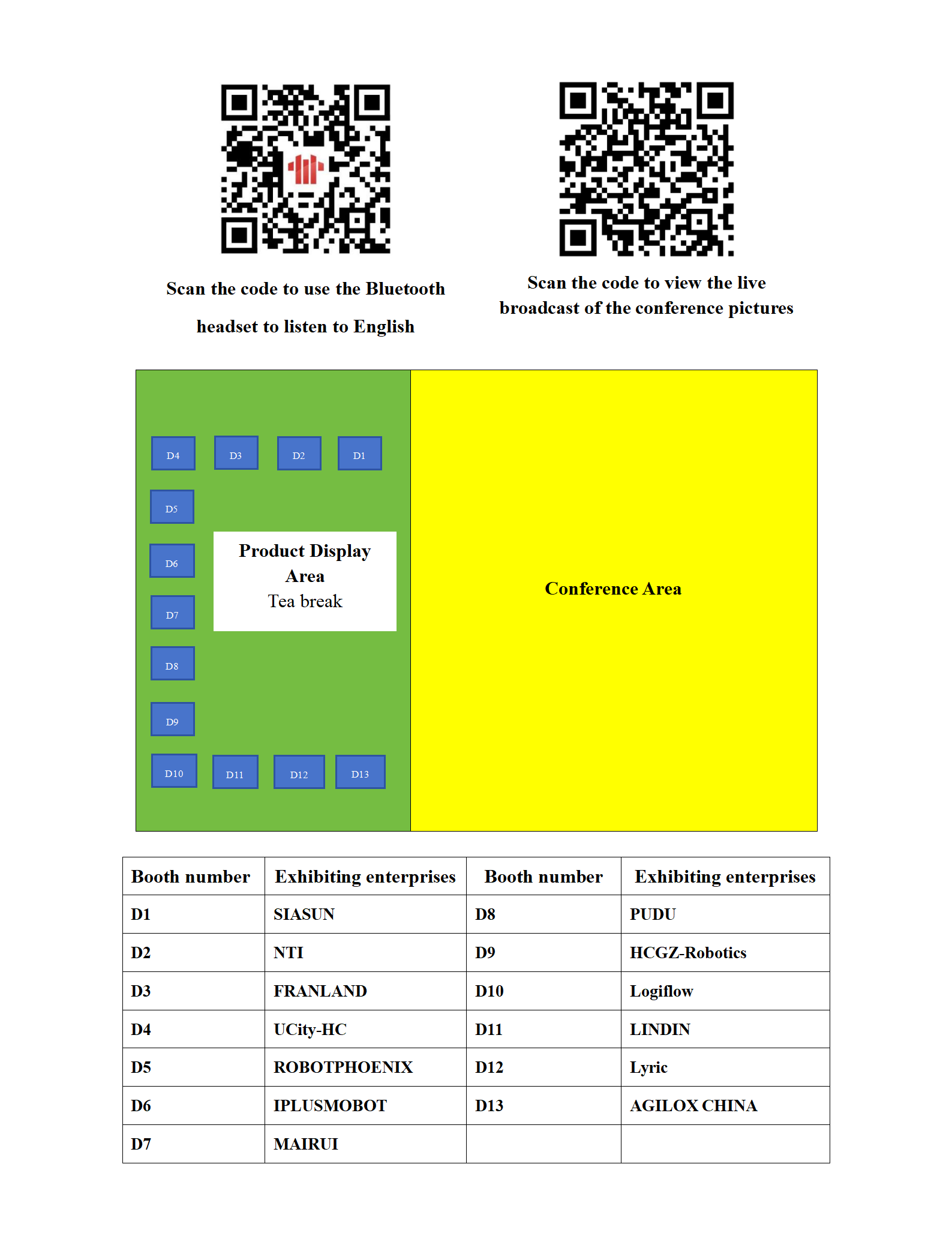 Scan the code to use the Bluetooth headset to listen to English

Scan the code to view the live broadcast of the conference pictures

D4 D3 D2 D1

D5

D6

D7

D8

D9

D10 D11 D12 D13

Product Display Area
Tea break

Conference Area

| Booth number | Exhibiting enterprises | Booth number | Exhibiting enterprises |
|---|---|---|---|
| D1 | SIASUN | D8 | PUDU |
| D2 | NTI | D9 | HCGZ-Robotics |
| D3 | FRANLAND | D10 | Logiflow |
| D4 | UCity-HC | D11 | LINDIN |
| D5 | ROBOTPHOENIX | D12 | Lyric |
| D6 | IPLUSMOBOT | D13 | AGILOX CHINA |
| D7 | MAIRUI | | |